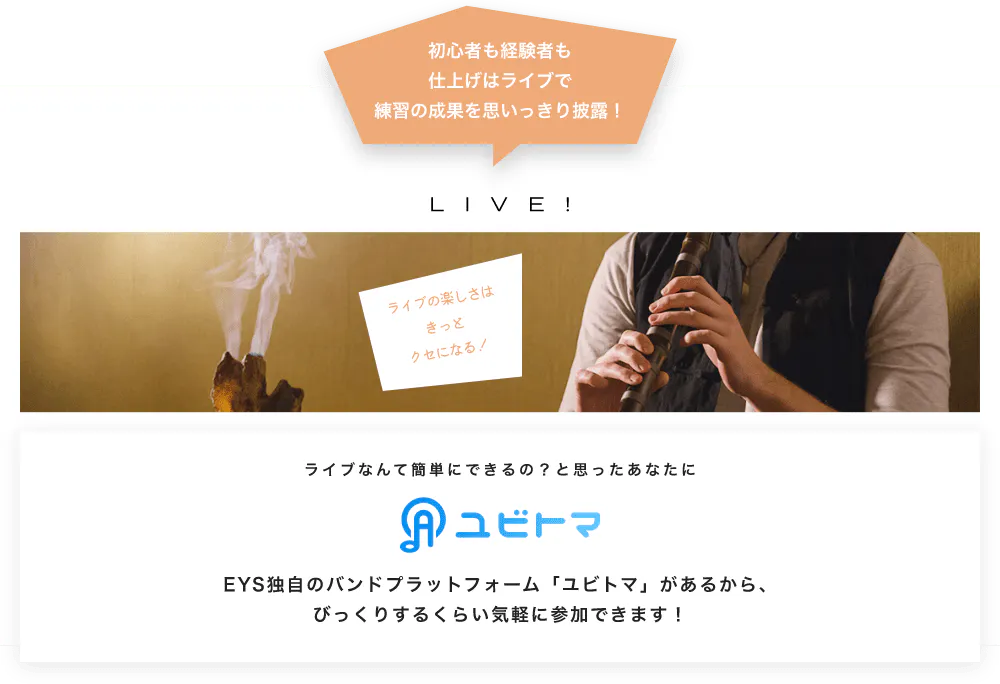 初心者も経験者も
仕上げはライブで
練習の成果を思いっきり披露！

LIVE!

ライブの楽しさは
きっと
クセになる！

ライブなんて簡単にできるの？と思ったあなたに

ユビトマ

EYS独自のバンドプラットフォーム「ユビトマ」があるから、
びっくりするくらい気軽に参加できます！